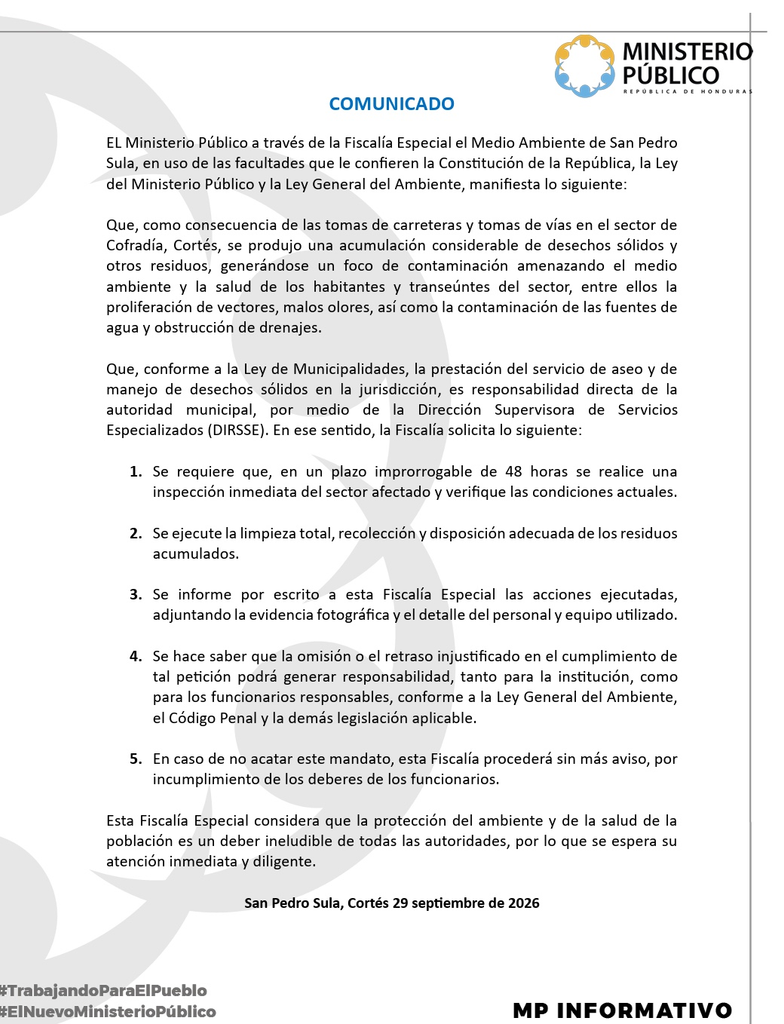 MINISTERIO PÚBLICO
REPÚBLICA DE HONDURAS

COMUNICADO

EL Ministerio Público a través de la Fiscalía Especial el Medio Ambiente de San Pedro Sula, en uso de las facultades que le confieren la Constitución de la República, la Ley del Ministerio Público y la Ley General del Ambiente, manifiesta lo siguiente:

Que, como consecuencia de las tomas de carreteras y tomas de vías en el sector de Cofradía, Cortés, se produjo una acumulación considerable de desechos sólidos y otros residuos, generándose un foco de contaminación amenazando el medio ambiente y la salud de los habitantes y transeúntes del sector, entre ellos la proliferación de vectores, malos olores, así como la contaminación de las fuentes de agua y obstrucción de drenajes.

Que, conforme a la Ley de Municipalidades, la prestación del servicio de aseo y de manejo de desechos sólidos en la jurisdicción, es responsabilidad directa de la autoridad municipal, por medio de la Dirección Supervisora de Servicios Especializados (DIRSSE). En ese sentido, la Fiscalía solicita lo siguiente:

1. Se requiere que, en un plazo improrrogable de 48 horas se realice una inspección inmediata del sector afectado y verifique las condiciones actuales.

2. Se ejecute la limpieza total, recolección y disposición adecuada de los residuos acumulados.

3. Se informe por escrito a esta Fiscalía Especial las acciones ejecutadas, adjuntando la evidencia fotográfica y el detalle del personal y equipo utilizado.

4. Se hace saber que la omisión o el retraso injustificado en el cumplimiento de tal petición podrá generar responsabilidad, tanto para la institución, como para los funcionarios responsables, conforme a la Ley General del Ambiente, el Código Penal y la demás legislación aplicable.

5. En caso de no acatar este mandato, esta Fiscalía procederá sin más aviso, por incumplimiento de los deberes de los funcionarios.

Esta Fiscalía Especial considera que la protección del ambiente y de la salud de la población es un deber ineludible de todas las autoridades, por lo que se espera su atención inmediata y diligente.

San Pedro Sula, Cortés 29 septiembre de 2026

#TrabajandoParaElPueblo
#ElNuevoMinisterioPúblico

MP INFORMATIVO